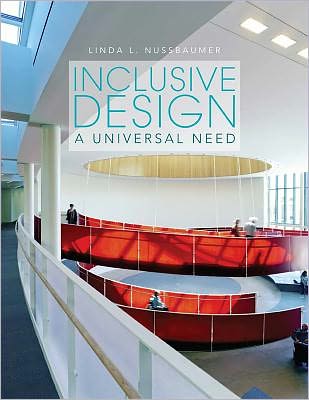 LINDA L. NUSSBAUMER

INCLUSIVE DESIGN
A UNIVERSAL NEED